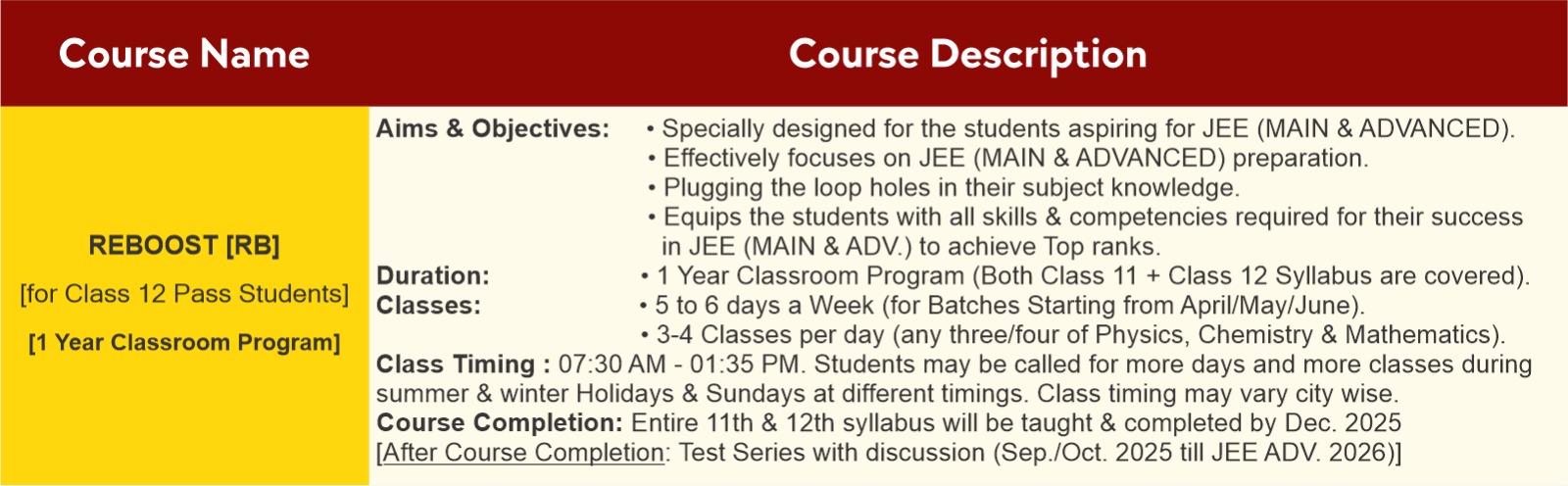 | Course Name | Course Description |
|---|---|
| REBOOST [RB] [for Class 12 Pass Students] [1 Year Classroom Program] | Aims & Objectives: • Specially designed for the students aspiring for JEE (MAIN & ADVANCED). • Effectively focuses on JEE (MAIN & ADVANCED) preparation. • Plugging the loop holes in their subject knowledge. • Equips the students with all skills & competencies required for their success in JEE (MAIN & ADV.) to achieve Top ranks. Duration: • 1 Year Classroom Program (Both Class 11 + Class 12 Syllabus are covered). Classes: • 5 to 6 days a Week (for Batches Starting from April/May/June). • 3-4 Classes per day (any three/four of Physics, Chemistry & Mathematics). Class Timing : 07:30 AM - 01:35 PM. Students may be called for more days and more classes during summer & winter Holidays & Sundays at different timings. Class timing may vary city wise. Course Completion: Entire 11th & 12th syllabus will be taught & completed by Dec. 2025 [After Course Completion: Test Series with discussion (Sep./Oct. 2025 till JEE ADV. 2026)] |